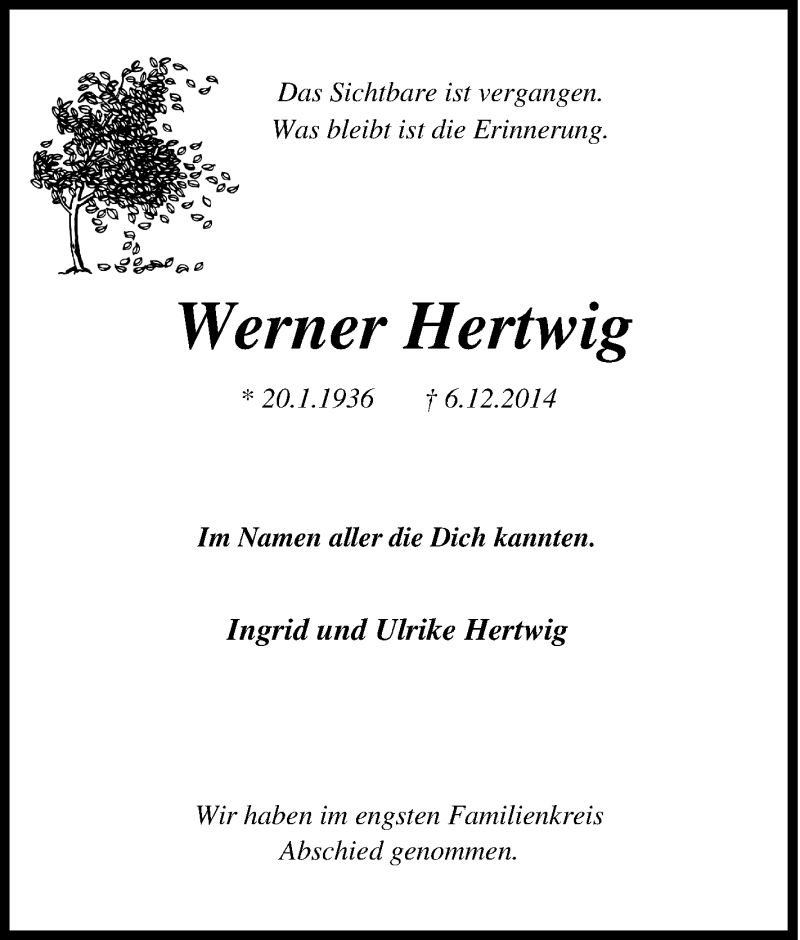 Das Sichtbare ist vergangen.
Was bleibt ist die Erinnerung.

Werner Hertwig

* 20.1.1936 † 6.12.2014

Im Namen aller die Dich kannten.

Ingrid und Ulrike Hertwig

Wir haben im engsten Familienkreis
Abschied genommen.